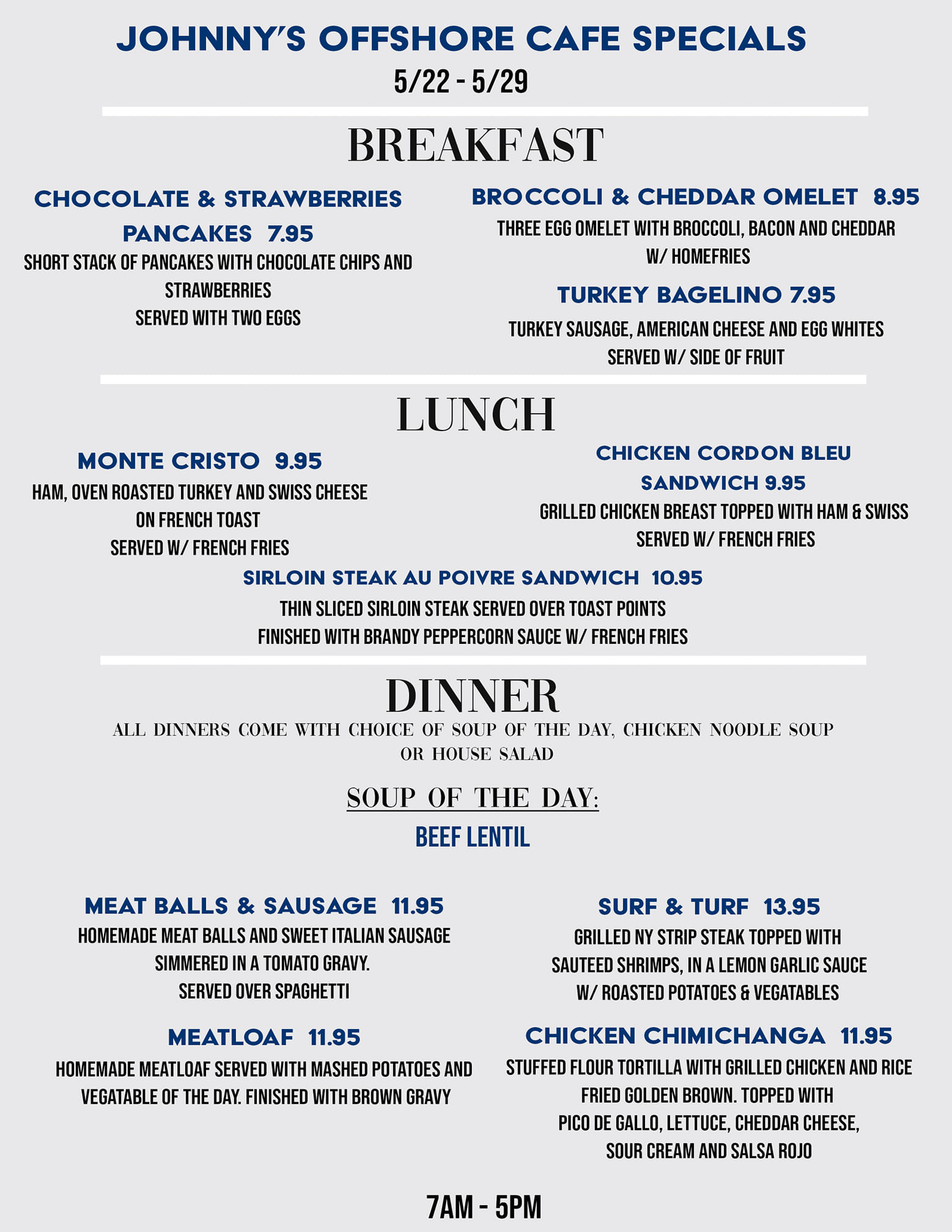 JOHNNY'S OFFSHORE CAFE SPECIALS

5/22 - 5/29

BREAKFAST

CHOCOLATE & STRAWBERRIES PANCAKES 7.95

SHORT STACK OF PANCAKES WITH CHOCOLATE CHIPS AND STRAWBERRIES
SERVED WITH TWO EGGS

BROCCOLI & CHEDDAR OMELET 8.95

THREE EGG OMELET WITH BROCCOLI, BACON AND CHEDDAR W/ HOMEFRIES

TURKEY BAGELINO 7.95

TURKEY SAUSAGE, AMERICAN CHEESE AND EGG WHITES
SERVED W/ SIDE OF FRUIT

LUNCH

MONTE CRISTO 9.95

HAM, OVEN ROASTED TURKEY AND SWISS CHEESE ON FRENCH TOAST
SERVED W/ FRENCH FRIES

CHICKEN CORDON BLEU SANDWICH 9.95

GRILLED CHICKEN BREAST TOPPED WITH HAM & SWISS
SERVED W/ FRENCH FRIES

SIRLOIN STEAK AU POIVRE SANDWICH 10.95

THIN SLICED SIRLOIN STEAK SERVED OVER TOAST POINTS
FINISHED WITH BRANDY PEPPERCORN SAUCE W/ FRENCH FRIES

DINNER

ALL DINNERS COME WITH CHOICE OF SOUP OF THE DAY, CHICKEN NOODLE SOUP OR HOUSE SALAD

SOUP OF THE DAY:

BEEF LENTIL

MEAT BALLS & SAUSAGE 11.95

HOMEMADE MEAT BALLS AND SWEET ITALIAN SAUSAGE
SIMMERED IN A TOMATO GRAVY.
SERVED OVER SPAGHETTI

MEATLOAF 11.95

HOMEMADE MEATLOAF SERVED WITH MASHED POTATOES AND VEGATABLE OF THE DAY. FINISHED WITH BROWN GRAVY

SURF & TURF 13.95

GRILLED NY STRIP STEAK TOPPED WITH SAUTEED SHRIMPS, IN A LEMON GARLIC SAUCE
W/ ROASTED POTATOES & VEGATABLES

CHICKEN CHIMICHANGA 11.95

STUFFED FLOUR TORTILLA WITH GRILLED CHICKEN AND RICE
FRIED GOLDEN BROWN. TOPPED WITH
PICO DE GALLO, LETTUCE, CHEDDAR CHEESE,
SOUR CREAM AND SALSA ROJO

7AM - 5PM